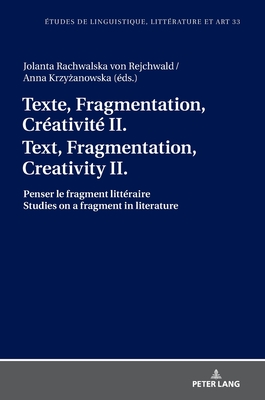 ÉTUDES DE LINGUISTIQUE, LITTÉRATURE ET ART 33

Jolanta Rachwalska von Rejchwald / Anna Krzyżanowska (éds.)

Texte, Fragmentation, Créativité II.
Text, Fragmentation, Creativity II.

Penser le fragment littéraire
Studies on a fragment in literature

PETER LANG